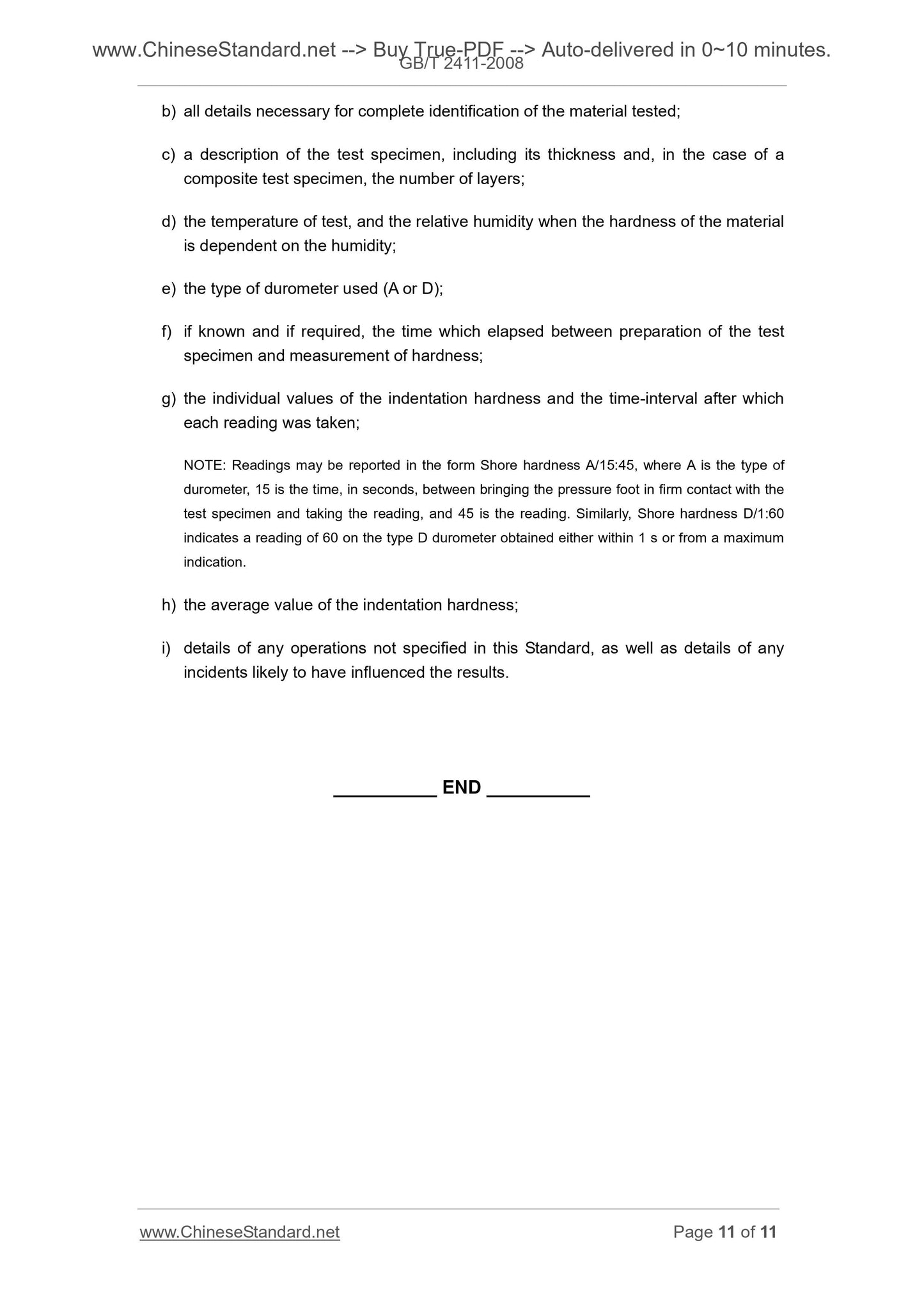 www.ChineseStandard.net --> Buy True-PDF --> Auto-delivered in 0~10 minutes.
GB/T 2411-2008

b) all details necessary for complete identification of the material tested;

c) a description of the test specimen, including its thickness and, in the case of a composite test specimen, the number of layers;

d) the temperature of test, and the relative humidity when the hardness of the material is dependent on the humidity;

e) the type of durometer used (A or D);

f) if known and if required, the time which elapsed between preparation of the test specimen and measurement of hardness;

g) the individual values of the indentation hardness and the time-interval after which each reading was taken;

NOTE: Readings may be reported in the form Shore hardness A/15:45, where A is the type of durometer, 15 is the time, in seconds, between bringing the pressure foot in firm contact with the test specimen and taking the reading, and 45 is the reading. Similarly, Shore hardness D/1:60 indicates a reading of 60 on the type D durometer obtained either within 1 s or from a maximum indication.

h) the average value of the indentation hardness;

i) details of any operations not specified in this Standard, as well as details of any incidents likely to have influenced the results.

__________ END __________

www.ChineseStandard.net Page 11 of 11